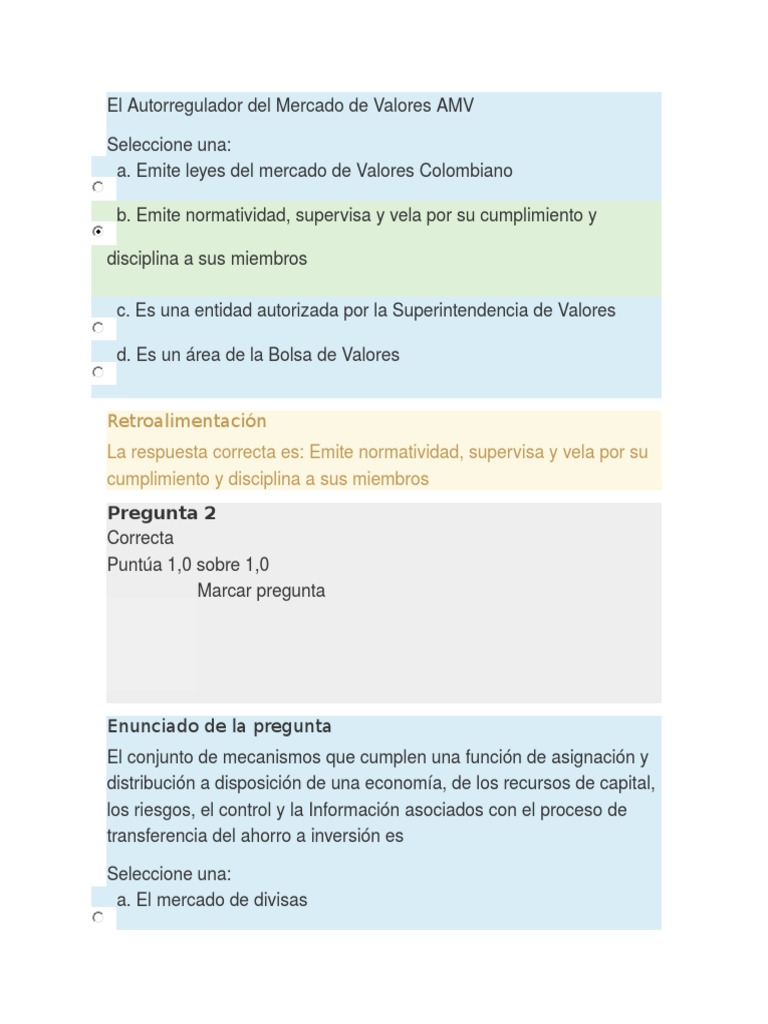 El Autorregulador del Mercado de Valores AMV

Seleccione una:
a. Emite leyes del mercado de Valores Colombiano
b. Emite normatividad, supervisa y vela por su cumplimiento y disciplina a sus miembros
c. Es una entidad autorizada por la Superintendencia de Valores
d. Es un área de la Bolsa de Valores

Retroalimentación
La respuesta correcta es: Emite normatividad, supervisa y vela por su cumplimiento y disciplina a sus miembros

Pregunta 2
Correcta
Puntúa 1,0 sobre 1,0
Marcar pregunta

Enunciado de la pregunta
El conjunto de mecanismos que cumplen una función de asignación y distribución a disposición de una economía, de los recursos de capital, los riesgos, el control y la Información asociados con el proceso de transferencia del ahorro a inversión es

Seleccione una:
a. El mercado de divisas